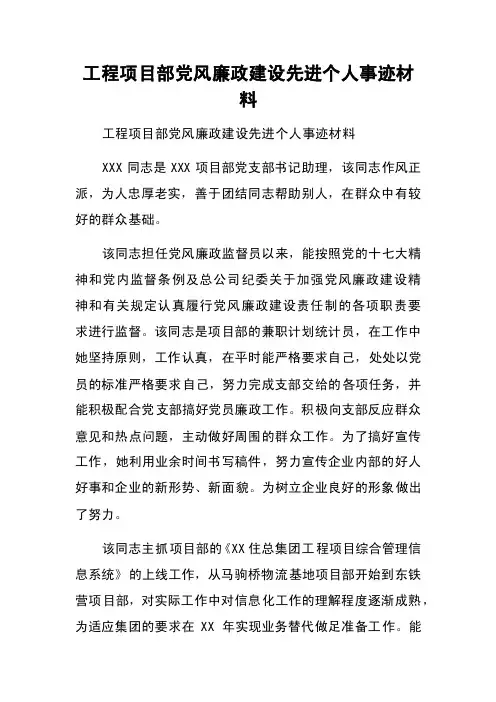 工程项目部党风廉政建设先进个人事迹材料

工程项目部党风廉政建设先进个人事迹材料

XXX 同志是 XXX 项目部党支部书记助理，该同志作风正派，为人忠厚老实，善于团结同志帮助别人，在群众中有较好的群众基础。

该同志担任党风廉政监督员以来，能按照党的十七大精神和党内监督条例及总公司纪委关于加强党风廉政建设精神和有关规定认真履行党风廉政建设责任制的各项职责要求进行监督。该同志是项目部的兼职计划统计员，在工作中她坚持原则，工作认真，在平时能严格要求自己，处处以党员的标准严格要求自己，努力完成支部交给的各项任务，并能积极配合党支部搞好党员廉政工作。积极向支部反应群众意见和热点问题，主动做好周围的群众工作。为了搞好宣传工作，她利用业余时间书写稿件，努力宣传企业内部的好人好事和企业的新形势、新面貌。为树立企业良好的形象做出了努力。

该同志主抓项目部的《XX 住总集团工程项目综合管理信息系统》的上线工作，从马驹桥物流基地项目部开始到东铁营项目部，对实际工作中对信息化工作的理解程度逐渐成熟，为适应集团的要求在 XX 年实现业务替代做足准备工作。能